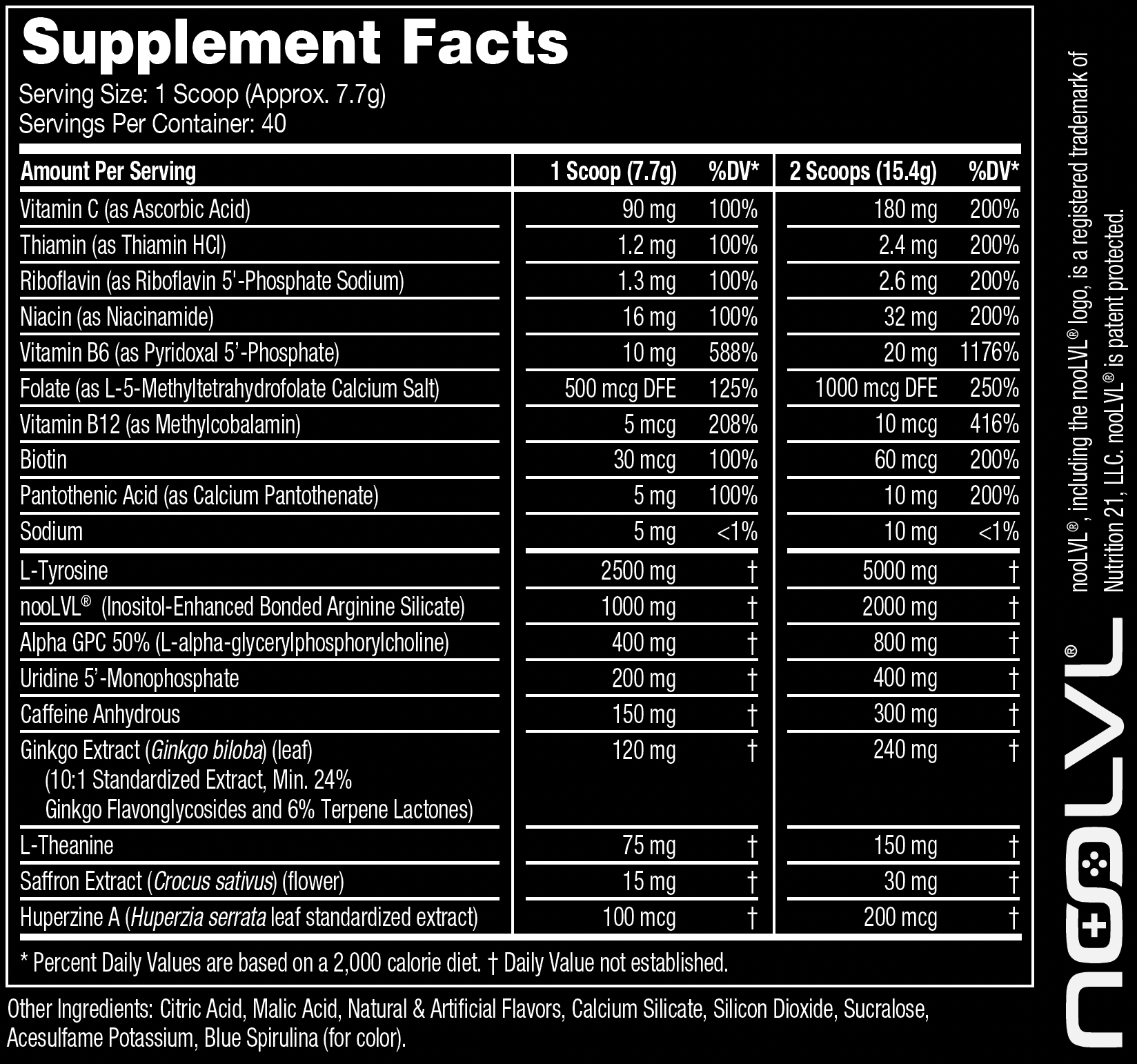 Supplement Facts
Serving Size: 1 Scoop (Approx. 7.7g)
Servings Per Container: 40

| Amount Per Serving | 1 Scoop (7.7g) | %DV* | 2 Scoops (15.4g) | %DV* |
|---|---|---|---|---|
| Vitamin C (as Ascorbic Acid) | 90 mg | 100% | 180 mg | 200% |
| Thiamin (as Thiamin HCl) | 1.2 mg | 100% | 2.4 mg | 200% |
| Riboflavin (as Riboflavin 5'-Phosphate Sodium) | 1.3 mg | 100% | 2.6 mg | 200% |
| Niacin (as Niacinamide) | 16 mg | 100% | 32 mg | 200% |
| Vitamin B6 (as Pyridoxal 5'-Phosphate) | 10 mg | 588% | 20 mg | 1176% |
| Folate (as L-5-Methyltetrahydrofolate Calcium Salt) | 500 mcg DFE | 125% | 1000 mcg DFE | 250% |
| Vitamin B12 (as Methylcobalamin) | 5 mcg | 208% | 10 mcg | 416% |
| Biotin | 30 mcg | 100% | 60 mcg | 200% |
| Pantothenic Acid (as Calcium Pantothenate) | 5 mg | 100% | 10 mg | 200% |
| Sodium | 5 mg | <1% | 10 mg | <1% |
| L-Tyrosine | 2500 mg | † | 5000 mg | † |
| nooLVL® (Inositol-Enhanced Bonded Arginine Silicate) | 1000 mg | † | 2000 mg | † |
| Alpha GPC 50% (L-alpha-glycerylphosphorylcholine) | 400 mg | † | 800 mg | † |
| Uridine 5'-Monophosphate | 200 mg | † | 400 mg | † |
| Caffeine Anhydrous | 150 mg | † | 300 mg | † |
| Ginkgo Extract (Ginkgo biloba) (leaf) (10:1 Standardized Extract, Min. 24% Ginkgo Flavonglycosides and 6% Terpene Lactones) | 120 mg | † | 240 mg | † |
| L-Theanine | 75 mg | † | 150 mg | † |
| Saffron Extract (Crocus sativus) (flower) | 15 mg | † | 30 mg | † |
| Huperzine A (Huperzia serrata leaf standardized extract) | 100 mcg | † | 200 mcg | † |

* Percent Daily Values are based on a 2,000 calorie diet. † Daily Value not established.

Other Ingredients: Citric Acid, Malic Acid, Natural & Artificial Flavors, Calcium Silicate, Silicon Dioxide, Sucralose, Acesulfame Potassium, Blue Spirulina (for color).

nooLVL®

nooLVL®, including the nooLVL® logo, is a registered trademark of Nutrition 21, LLC. nooLVL® is patent protected.